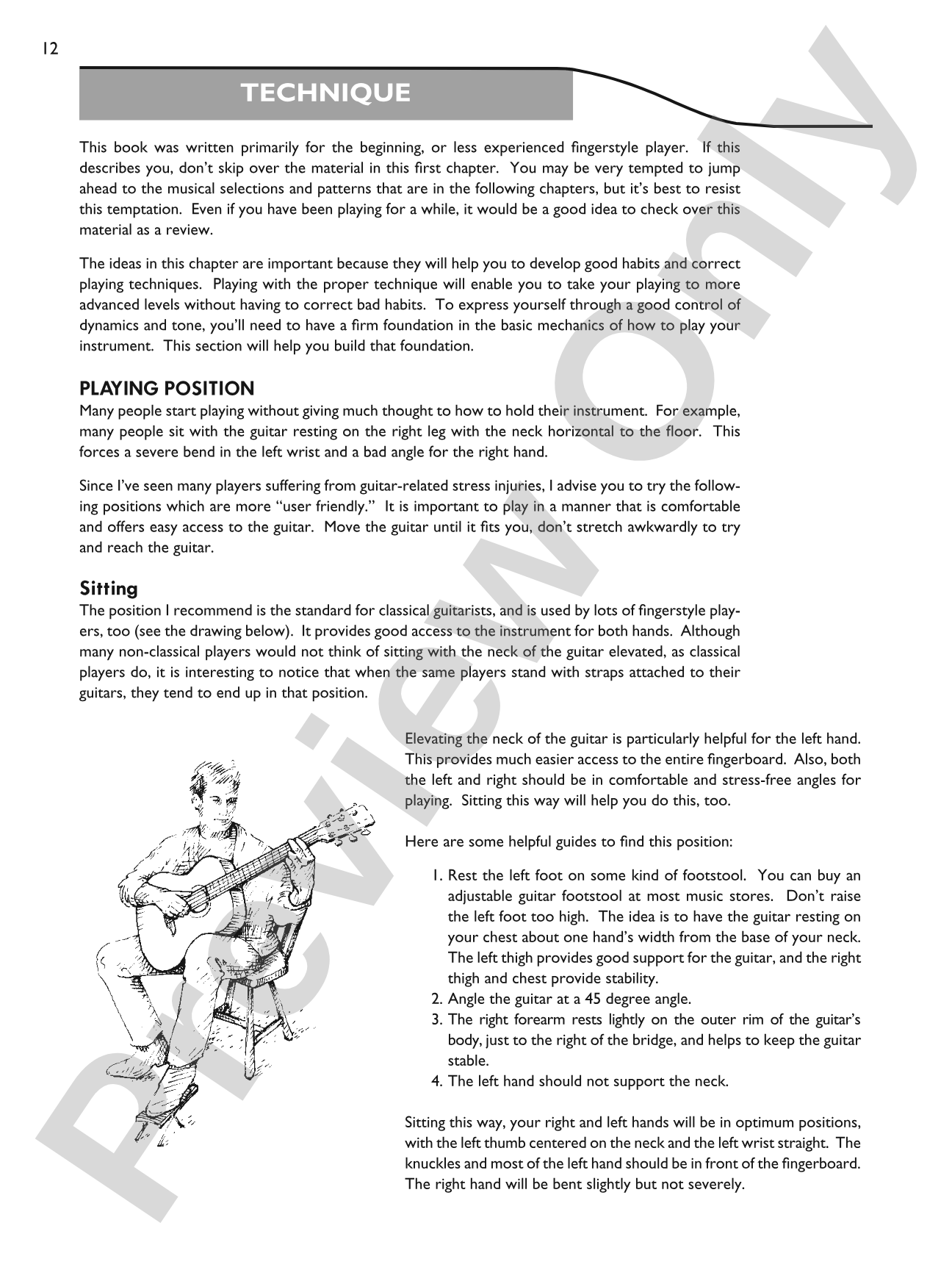 12

TECHNIQUE

This book was written primarily for the beginning, or less experienced fingerstyle player. If this describes you, don't skip over the material in this first chapter. You may be very tempted to jump ahead to the musical selections and patterns that are in the following chapters, but it's best to resist this temptation. Even if you have been playing for a while, it would be a good idea to check over this material as a review.

The ideas in this chapter are important because they will help you to develop good habits and correct playing techniques. Playing with the proper technique will enable you to take your playing to more advanced levels without having to correct bad habits. To express yourself through a good control of dynamics and tone, you'll need to have a firm foundation in the basic mechanics of how to play your instrument. This section will help you build that foundation.

PLAYING POSITION
Many people start playing without giving much thought to how to hold their instrument. For example, many people sit with the guitar resting on the right leg with the neck horizontal to the floor. This forces a severe bend in the left wrist and a bad angle for the right hand.

Since I've seen many players suffering from guitar-related stress injuries, I advise you to try the following positions which are more "user friendly." It is important to play in a manner that is comfortable and offers easy access to the guitar. Move the guitar until it fits you, don't stretch awkwardly to try and reach the guitar.

Sitting
The position I recommend is the standard for classical guitarists, and is used by lots of fingerstyle players, too (see the drawing below). It provides good access to the instrument for both hands. Although many non-classical players would not think of sitting with the neck of the guitar elevated, as classical players do, it is interesting to notice that when the same players stand with straps attached to their guitars, they tend to end up in that position.

Elevating the neck of the guitar is particularly helpful for the left hand. This provides much easier access to the entire fingerboard. Also, both the left and right should be in comfortable and stress-free angles for playing. Sitting this way will help you do this, too.

Here are some helpful guides to find this position:

1. Rest the left foot on some kind of footstool. You can buy an adjustable guitar footstool at most music stores. Don't raise the left foot too high. The idea is to have the guitar resting on your chest about one hand's width from the base of your neck. The left thigh provides good support for the guitar, and the right thigh and chest provide stability.
2. Angle the guitar at a 45 degree angle.
3. The right forearm rests lightly on the outer rim of the guitar's body, just to the right of the bridge, and helps to keep the guitar stable.
4. The left hand should not support the neck.

Sitting this way, your right and left hands will be in optimum positions, with the left thumb centered on the neck and the left wrist straight. The knuckles and most of the left hand should be in front of the fingerboard. The right hand will be bent slightly but not severely.

Preview Only